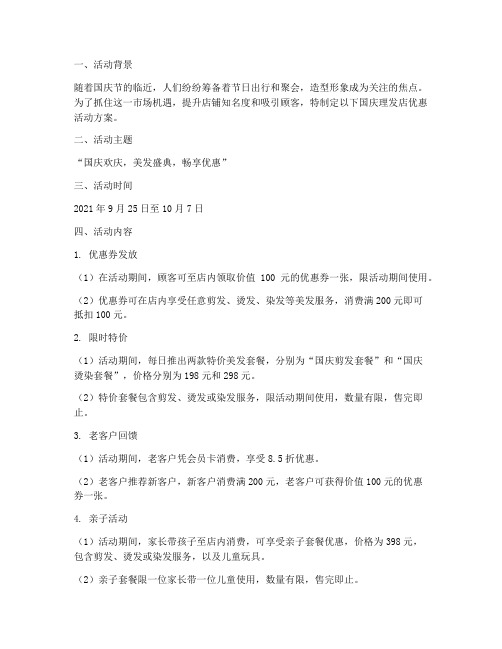 一、活动背景

随着国庆节的临近，人们纷纷筹备着节日出行和聚会，造型形象成为关注的焦点。为了抓住这一市场机遇，提升店铺知名度和吸引顾客，特制定以下国庆理发店优惠活动方案。

二、活动主题

“国庆欢庆，美发盛典，畅享优惠”

三、活动时间

2021 年 9 月 25 日至 10 月 7 日

四、活动内容

1. 优惠券发放

（1）在活动期间，顾客可至店内领取价值 100 元的优惠券一张，限活动期间使用。

（2）优惠券可在店内享受任意剪发、烫发、染发等美发服务，消费满 200 元即可抵扣 100 元。

2. 限时特价

（1）活动期间，每日推出两款特价美发套餐，分别为“国庆剪发套餐”和“国庆烫染套餐”，价格分别为 198 元和 298 元。

（2）特价套餐包含剪发、烫发或染发服务，限活动期间使用，数量有限，售完即止。

3. 老客户回馈

（1）活动期间，老客户凭会员卡消费，享受 8.5 折优惠。

（2）老客户推荐新客户，新客户消费满 200 元，老客户可获得价值 100 元的优惠券一张。

4. 亲子活动

（1）活动期间，家长带孩子至店内消费，可享受亲子套餐优惠，价格为 398 元，包含剪发、烫发或染发服务，以及儿童玩具。

（2）亲子套餐限一位家长带一位儿童使用，数量有限，售完即止。